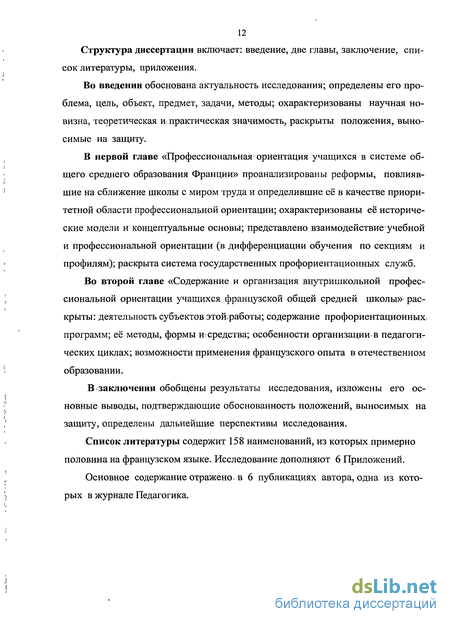 12

Структура диссертации включает: введение, две главы, заключение, список литературы, приложения.

Во введении обоснована актуальность исследования; определены его проблема, цель, объект, предмет, задачи, методы; охарактеризованы научная новизна, теоретическая и практическая значимость, раскрыты положения, выносимые на защиту.

В первой главе «Профессиональная ориентация учащихся в системе общего среднего образования Франции» проанализированы реформы, повлиявшие на сближение школы с миром труда и определившие её в качестве приоритетной области профессиональной ориентации; охарактеризованы её исторические модели и концептуальные основы; представлено взаимодействие учебной и профессиональной ориентации (в дифференциации обучения по секциям и профилям); раскрыта система государственных профориентационных служб.

Во второй главе «Содержание и организация внутришкольной профессиональной ориентации учащихся французской общей средней школы» раскрыты: деятельность субъектов этой работы; содержание профориентационных программ; её методы, формы и средства; особенности организации в педагогических циклах; возможности применения французского опыта в отечественном образовании.

В заключении обобщены результаты исследования, изложены его основные выводы, подтверждающие обоснованность положений, выносимых на защиту, определены дальнейшие перспективы исследования.

Список литературы содержит 158 наименований, из которых примерно половина на французском языке. Исследование дополняют 6 Приложений.

Основное содержание отражено в 6 публикациях автора, одна из которых в журнале Педагогика.

dsLib.net
библиотека диссертаций